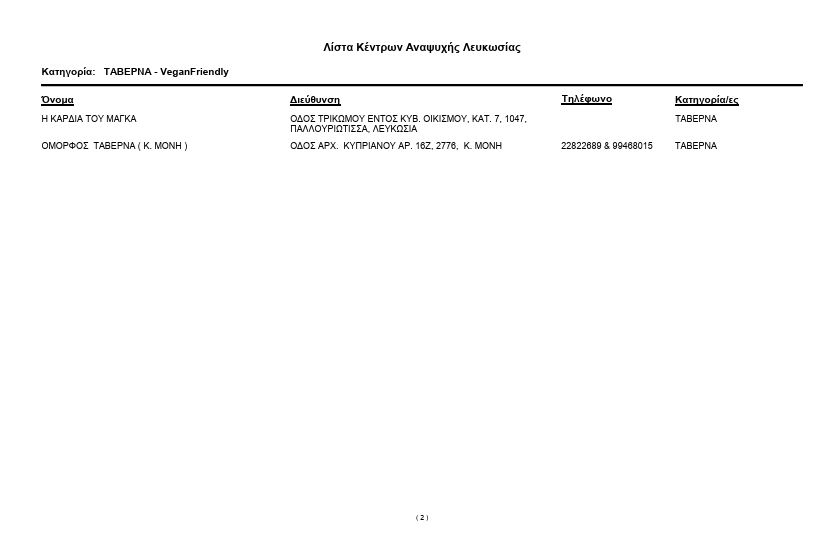 Λίστα Κέντρων Αναψυχής Λευκωσίας

Κατηγορία: ΤΑΒΕΡΝΑ - VeganFriendly

| Όνομα | Διεύθυνση | Τηλέφωνο | Κατηγορία/ες |
|---|---|---|---|
| Η ΚΑΡΔΙΑ ΤΟΥ ΜΑΓΚΑ | ΟΔΟΣ ΤΡΙΚΩΜΟΥ ΕΝΤΟΣ ΚΥΒ. ΟΙΚΙΣΜΟΥ, ΚΑΤ. 7, 1047, ΠΑΛΛΟΥΡΙΩΤΙΣΣΑ, ΛΕΥΚΩΣΙΑ | | ΤΑΒΕΡΝΑ |
| ΟΜΟΡΦΟΣ ΤΑΒΕΡΝΑ ( Κ. ΜΟΝΗ ) | ΟΔΟΣ ΑΡΧ. ΚΥΠΡΙΑΝΟΥ ΑΡ. 16Ζ, 2776, Κ. ΜΟΝΗ | 22822689 & 99468015 | ΤΑΒΕΡΝΑ |

( 2 )